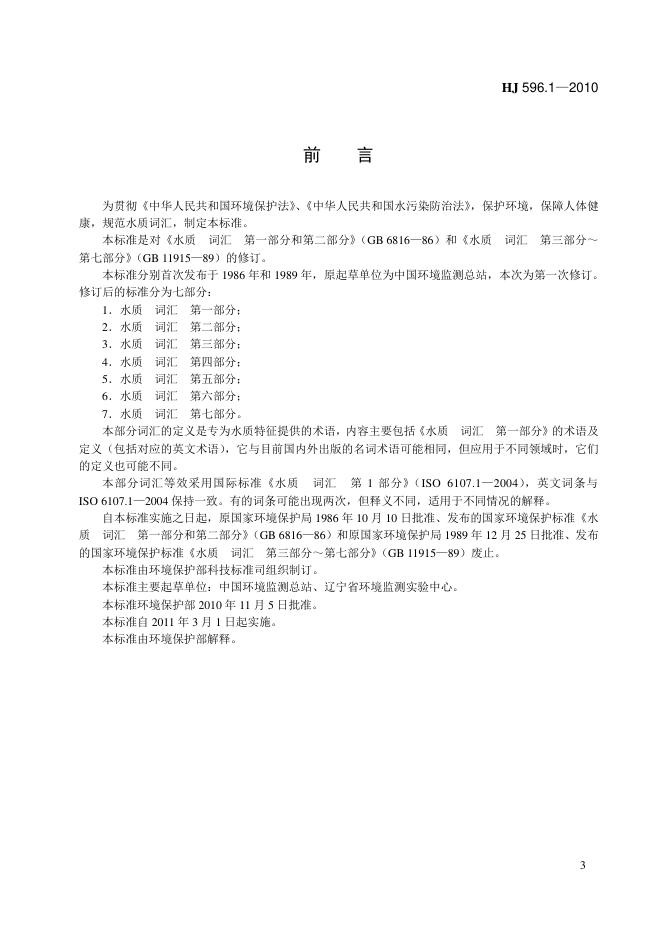 HJ 596.1—2010

前　言

为贯彻《中华人民共和国环境保护法》、《中华人民共和国水污染防治法》，保护环境，保障人体健康，规范水质词汇，制定本标准。

本标准是对《水质　词汇　第一部分和第二部分》（GB 6816—86）和《水质　词汇　第三部分～第七部分》（GB 11915—89）的修订。

本标准分别首次发布于 1986 年和 1989 年，原起草单位为中国环境监测总站，本次为第一次修订。修订后的标准分为七部分：

1．水质　词汇　第一部分；

2．水质　词汇　第二部分；

3．水质　词汇　第三部分；

4．水质　词汇　第四部分；

5．水质　词汇　第五部分；

6．水质　词汇　第六部分；

7．水质　词汇　第七部分。

本部分词汇的定义是专为水质特征提供的术语，内容主要包括《水质　词汇　第一部分》的术语及定义（包括对应的英文术语），它与目前国内外出版的名词术语可能相同，但应用于不同领域时，它们的定义也可能不同。

本部分词汇等效采用国际标准《水质　词汇　第 1 部分》（ISO 6107.1—2004），英文词条与 ISO 6107.1—2004 保持一致。有的词条可能出现两次，但释义不同，适用于不同情况的解释。

自本标准实施之日起，原国家环境保护局 1986 年 10 月 10 日批准、发布的国家环境保护标准《水质　词汇　第一部分和第二部分》（GB 6816—86）和原国家环境保护局 1989 年 12 月 25 日批准、发布的国家环境保护标准《水质　词汇　第三部分～第七部分》（GB 11915—89）废止。

本标准由环境保护部科技标准司组织制订。

本标准主要起草单位：中国环境监测总站、辽宁省环境监测实验中心。

本标准环境保护部 2010 年 11 月 5 日批准。

本标准自 2011 年 3 月 1 日起实施。

本标准由环境保护部解释。

3